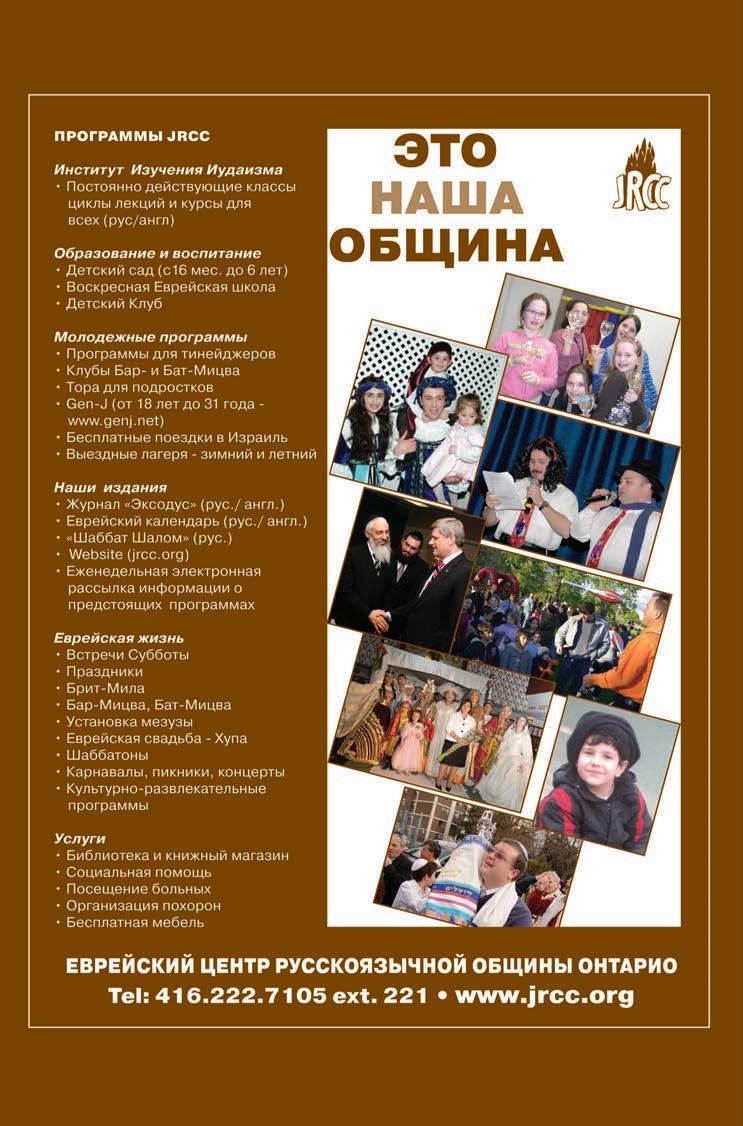 ПРОГРАММЫ JRCC

Институт Изучения Иудаизма
• Постоянно действующие классы циклы лекций и курсы для всех (рус/англ)

Образование и воспитание
• Детский сад (с16 мес. до 6 лет)
• Воскресная Еврейская школа
• Детский Клуб

Молодежные программы
• Программы для тинейджеров
• Клубы Бар- и Бат-Мицва
• Тора для подростков
• Gen-J (от 18 лет до 31 года - www.genj.net)
• Бесплатные поездки в Израиль
• Выездные лагеря - зимний и летний

Наши издания
• Журнал «Эксодус» (рус./ англ.)
• Еврейский календарь (рус./ англ.)
• «Шаббат Шалом» (рус.)
• Website (jrcc.org)
• Еженедельная электронная рассылка информации о предстоящих программах

Еврейская жизнь
• Встречи Субботы
• Праздники
• Брит-Мила
• Бар-Мицва, Бат-Мицва
• Установка мезузы
• Еврейская свадьба - Хупа
• Шаббатоны
• Карнавалы, пикники, концерты
• Культурно-развлекательные программы

Услуги
• Библиотека и книжный магазин
• Социальная помощь
• Посещение больных
• Организация похорон
• Бесплатная мебель

ЭТО НАША ОБЩИНА

JRCC

ЕВРЕЙСКИЙ ЦЕНТР РУССКОЯЗЫЧНОЙ ОБЩИНЫ ОНТАРИО
Tel: 416.222.7105 ext. 221 • www.jrcc.org